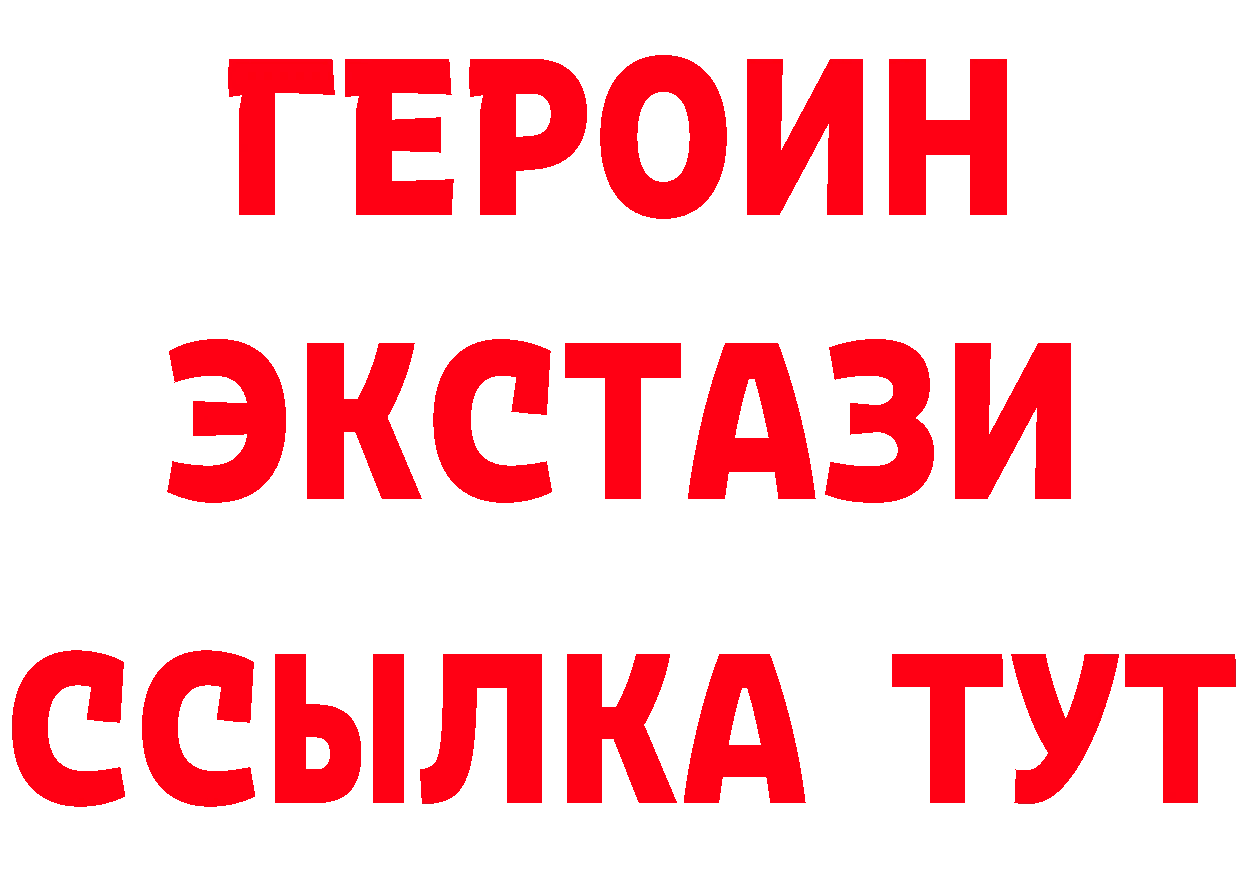 ГЕРОИН
ЭКСТАЗИ
ССЫЛКА ТУТ